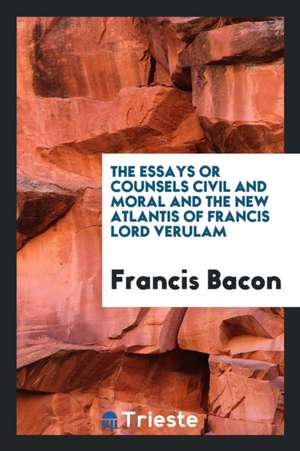 THE ESSAYS OR COUNSELS CIVIL AND MORAL AND THE NEW ATLANTIS OF FRANCIS LORD VERULAM

Francis Bacon

Trieste